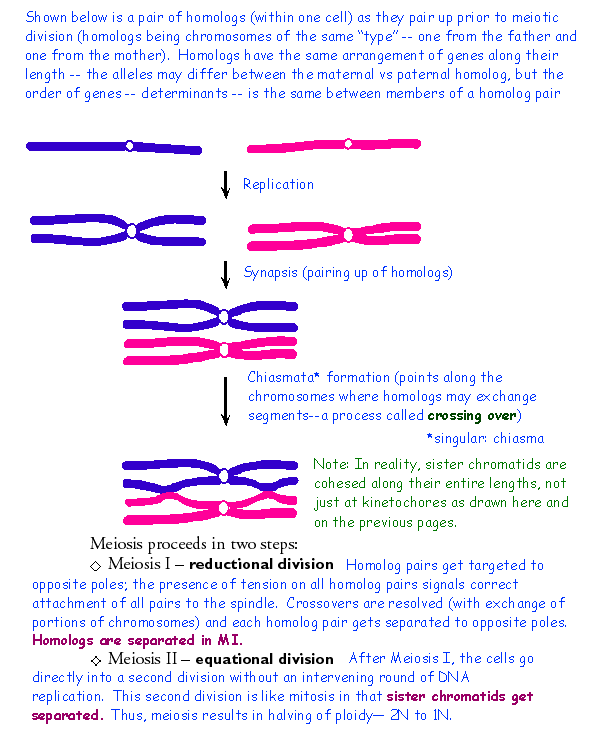 Shown below is a pair of homologs (within one cell) as they pair up prior to meiotic division (homologs being chromosomes of the same "type" -- one from the father and one from the mother). Homologs have the same arrangement of genes along their length -- the alleles may differ between the maternal vs paternal homolog, but the order of genes -- determinants -- is the same between members of a homolog pair

Replication

Synapsis (pairing up of homologs)

Chiasmata* formation (points along the chromosomes where homologs may exchange segments--a process called crossing over)

*singular: chiasma

Note: In reality, sister chromatids are cohesed along their entire lengths, not just at kinetochores as drawn here and on the previous pages.

Meiosis proceeds in two steps:

◇ Meiosis I – reductional division Homolog pairs get targeted to opposite poles; the presence of tension on all homolog pairs signals correct attachment of all pairs to the spindle. Crossovers are resolved (with exchange of portions of chromosomes) and each homolog pair gets separated to opposite poles. Homologs are separated in MI.

◇ Meiosis II – equational division After Meiosis I, the cells go directly into a second division without an intervening round of DNA replication. This second division is like mitosis in that sister chromatids get separated. Thus, meiosis results in halving of ploidy— 2N to 1N.